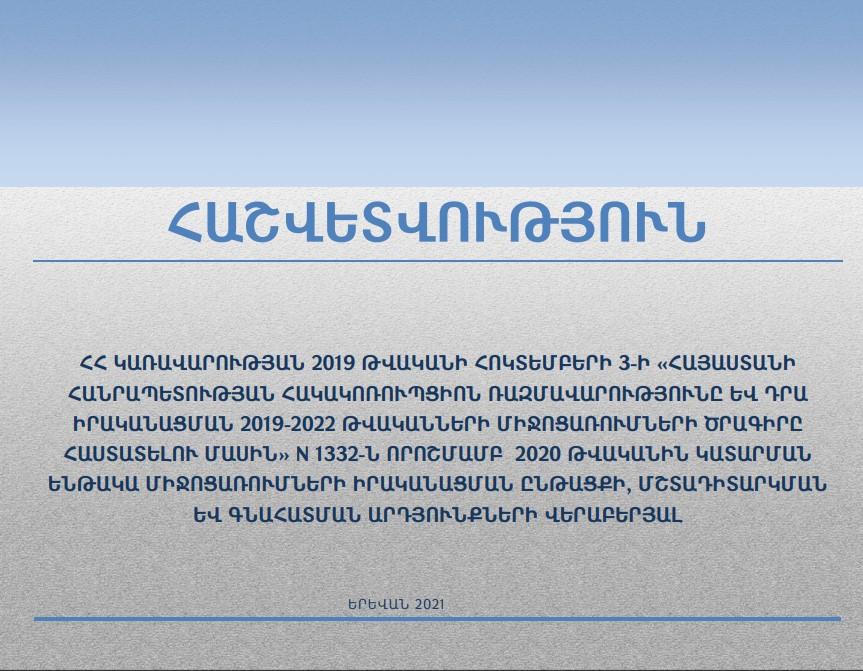 ՀԱՇՎԵՏՎՈՒԹՅՈՒՆ

ՀՀ ԿԱՌԱՎԱՐՈՒԹՅԱՆ 2019 ԹՎԱԿԱՆԻ ՀՈԿՏԵՄԲԵՐԻ 3-Ի «ՀԱՅԱՍՏԱՆԻ ՀԱՆՐԱՊԵՏՈՒԹՅԱՆ ՀԱԿԱԿՈՌՈՒՊՑԻՈՆ ՌԱԶՄԱՎԱՐՈՒԹՅՈՒՆԸ ԵՎ ԴՐԱ ԻՐԱԿԱՆԱՑՄԱՆ 2019-2022 ԹՎԱԿԱՆՆԵՐԻ ՄԻՋՈՑԱՌՈՒՄՆԵՐԻ ԾՐԱԳԻՐԸ ՀԱՍՏԱՏԵԼՈՒ ՄԱՍԻՆ» N 1332-Ն ՈՐՈՇՄԱՄԲ 2020 ԹՎԱԿԱՆԻՆ ԿԱՏԱՐՄԱՆ ԵՆԹԱԿԱ ՄԻՋՈՑԱՌՈՒՄՆԵՐԻ ԻՐԱԿԱՆԱՑՄԱՆ ԸՆԹԱՑՔԻ, ՄՇՏԱԴԻՏԱՐԿՄԱՆ ԵՎ ԳՆԱՀԱՏՄԱՆ ԱՐԴՅՈՒՆՔՆԵՐԻ ՎԵՐԱԲԵՐՅԱԼ

ԵՐԵՎԱՆ 2021